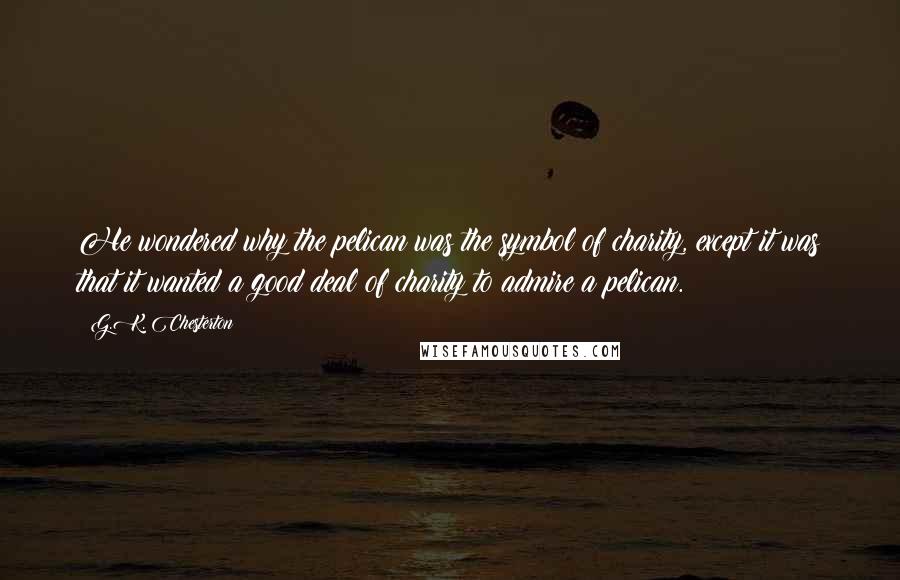 He wondered why the pelican was the symbol of charity, except it was that it wanted a good deal of charity to admire a pelican.

G.K. Chesterton

WISEFAMOUSQUOTES.COM